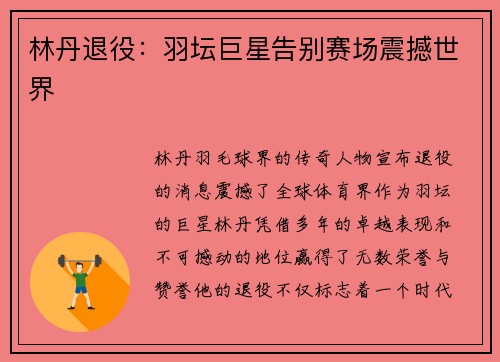 林丹退役：羽坛巨星告别赛场震撼世界

林丹羽毛球界的传奇人物宣布退役的消息震撼了全球体育界作为羽坛的巨星林丹凭借多年的卓越表现和不可撼动的地位赢得了无数荣誉与赞誉他的退役不仅标志着一个时代